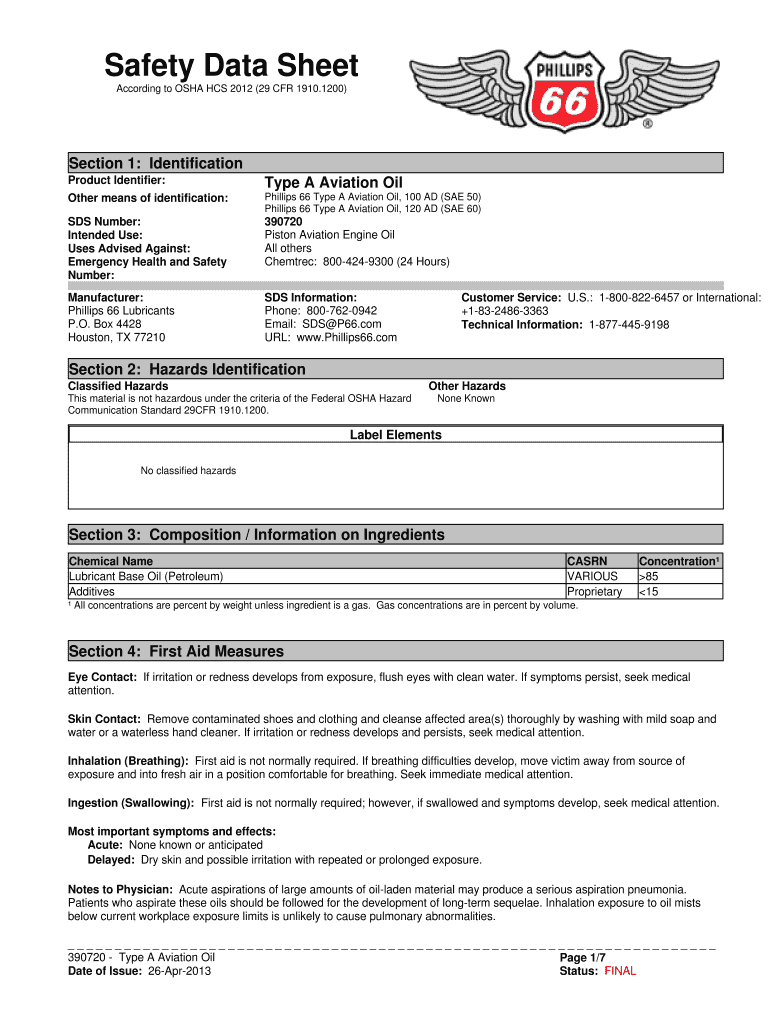 Safety Data Sheet
According to OSHA HCS 2012 (29 CFR 1910.1200)

PHILLIPS
66
®

Section 1: Identification

Product Identifier: Type A Aviation Oil
Other means of identification: Phillips 66 Type A Aviation Oil, 100 AD (SAE 50)
Phillips 66 Type A Aviation Oil, 120 AD (SAE 60)
SDS Number: 390720
Intended Use: Piston Aviation Engine Oil
Uses Advised Against: All others
Emergency Health and Safety Number: Chemtrec: 800-424-9300 (24 Hours)

Manufacturer:
Phillips 66 Lubricants
P.O. Box 4428
Houston, TX 77210

SDS Information:
Phone: 800-762-0942
Email: SDS@P66.com
URL: www.Phillips66.com

Customer Service: U.S.: 1-800-822-6457 or International: +1-83-2486-3363
Technical Information: 1-877-445-9198

Section 2: Hazards Identification

Classified Hazards
This material is not hazardous under the criteria of the Federal OSHA Hazard Communication Standard 29CFR 1910.1200.

Other Hazards
None Known

Label Elements

No classified hazards

Section 3: Composition / Information on Ingredients

| Chemical Name | CASRN | Concentration$^{1}$ |
|---|---|---|
| Lubricant Base Oil (Petroleum) | VARIOUS | >85 |
| Additives | Proprietary | <15 |

$^{1}$ All concentrations are percent by weight unless ingredient is a gas. Gas concentrations are in percent by volume.

Section 4: First Aid Measures

Eye Contact: If irritation or redness develops from exposure, flush eyes with clean water. If symptoms persist, seek medical attention.

Skin Contact: Remove contaminated shoes and clothing and cleanse affected area(s) thoroughly by washing with mild soap and water or a waterless hand cleaner. If irritation or redness develops and persists, seek medical attention.

Inhalation (Breathing): First aid is not normally required. If breathing difficulties develop, move victim away from source of exposure and into fresh air in a position comfortable for breathing. Seek immediate medical attention.

Ingestion (Swallowing): First aid is not normally required; however, if swallowed and symptoms develop, seek medical attention.

Most important symptoms and effects:
Acute: None known or anticipated
Delayed: Dry skin and possible irritation with repeated or prolonged exposure.

Notes to Physician: Acute aspirations of large amounts of oil-laden material may produce a serious aspiration pneumonia. Patients who aspirate these oils should be followed for the development of long-term sequelae. Inhalation exposure to oil mists below current workplace exposure limits is unlikely to cause pulmonary abnormalities.

390720 - Type A Aviation Oil
Date of Issue: 26-Apr-2013

Page 1/7
Status: FINAL